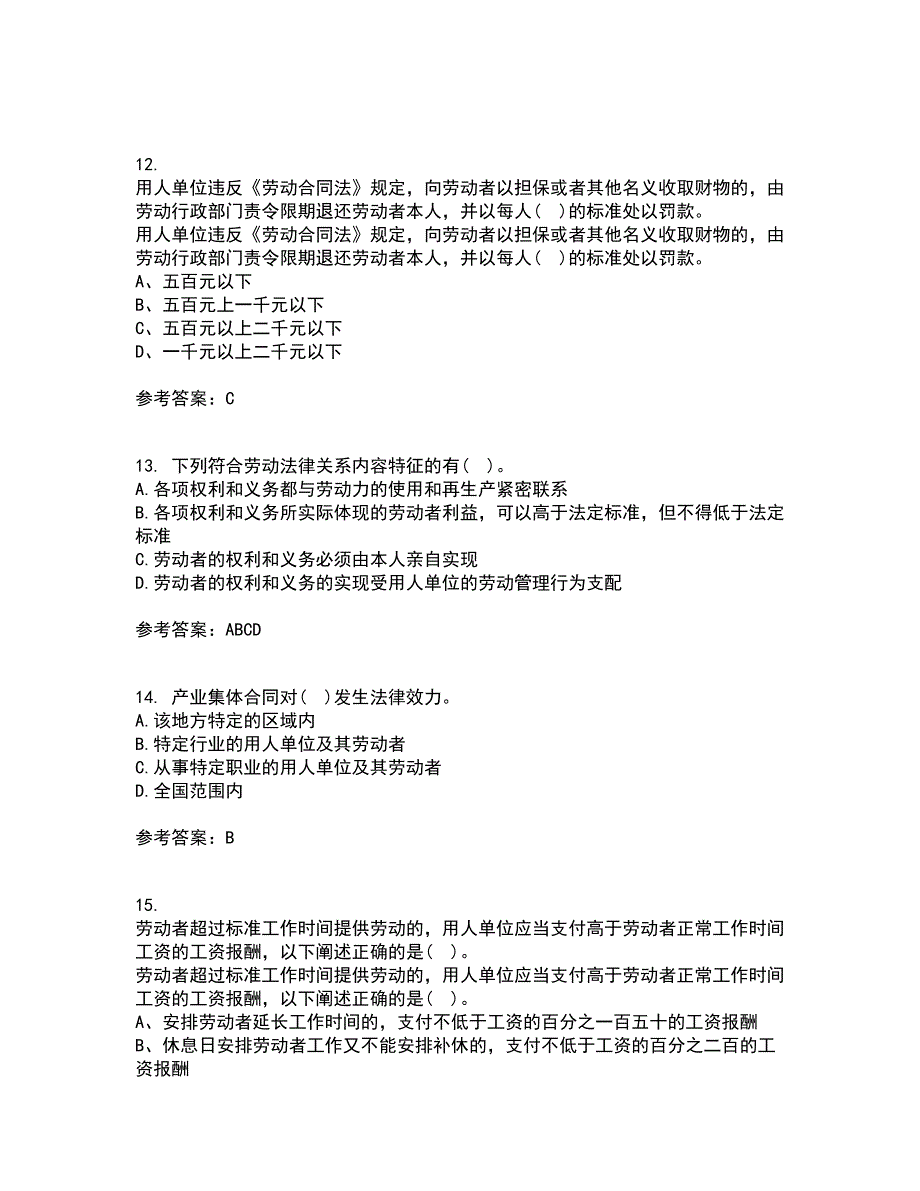 12.
用人单位违反《劳动合同法》规定，向劳动者以担保或者其他名义收取财物的，由劳动行政部门责令限期退还劳动者本人，并以每人（ ）的标准处以罚款。
用人单位违反《劳动合同法》规定，向劳动者以担保或者其他名义收取财物的，由劳动行政部门责令限期退还劳动者本人，并以每人（ ）的标准处以罚款。
A、五百元以下
B、五百元上一千元以下
C、五百元以上二千元以下
D、一千元以上二千元以下

参考答案：C

13. 下列符合劳动法律关系内容特征的有（ ）。
A.各项权利和义务都与劳动力的使用和再生产紧密联系
B.各项权利和义务所实际体现的劳动者利益，可以高于法定标准，但不得低于法定标准
C.劳动者的权利和义务必须由本人亲自实现
D.劳动者的权利和义务的实现受用人单位的劳动管理行为支配

参考答案：ABCD

14. 产业集体合同对（ ）发生法律效力。
A.该地方特定的区域内
B.特定行业的用人单位及其劳动者
C.从事特定职业的用人单位及其劳动者
D.全国范围内

参考答案：B

15.
劳动者超过标准工作时间提供劳动的，用人单位应当支付高于劳动者正常工作时间工资的工资报酬，以下阐述正确的是（ ）。
劳动者超过标准工作时间提供劳动的，用人单位应当支付高于劳动者正常工作时间工资的工资报酬，以下阐述正确的是（ ）。
A、安排劳动者延长工作时间的，支付不低于工资的百分之一百五十的工资报酬
B、休息日安排劳动者工作又不能安排补休的，支付不低于工资的百分之二百的工资报酬